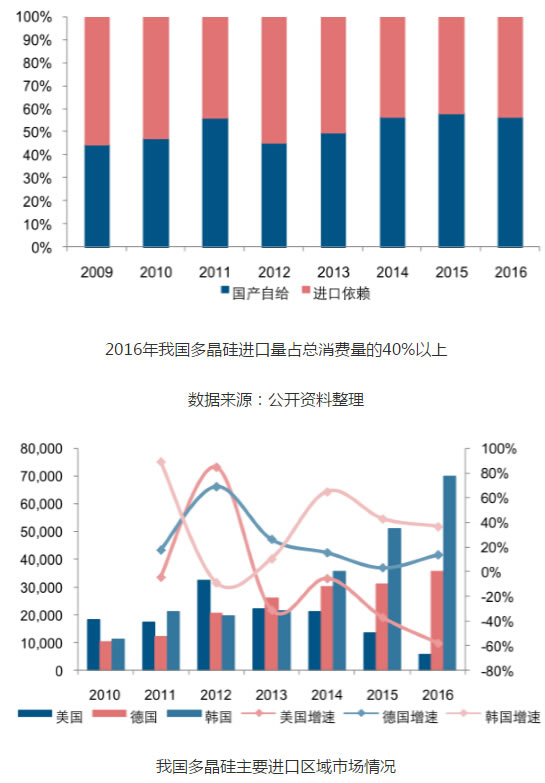 100%
90%
80%
70%
60%
50%
40%
30%
20%
10%
0%

2009 2010 2011 2012 2013 2014 2015 2016

国产自给 进口依赖

2016年我国多晶硅进口量占总消费量的40%以上

数据来源：公开资料整理

80,000
70,000
60,000
50,000
40,000
30,000
20,000
10,000
0

100%
80%
60%
40%
20%
0%
-20%
-40%
-60%
-80%

2010 2011 2012 2013 2014 2015 2016

美国 德国 韩国 美国增速 德国增速 韩国增速

我国多晶硅主要进口区域市场情况